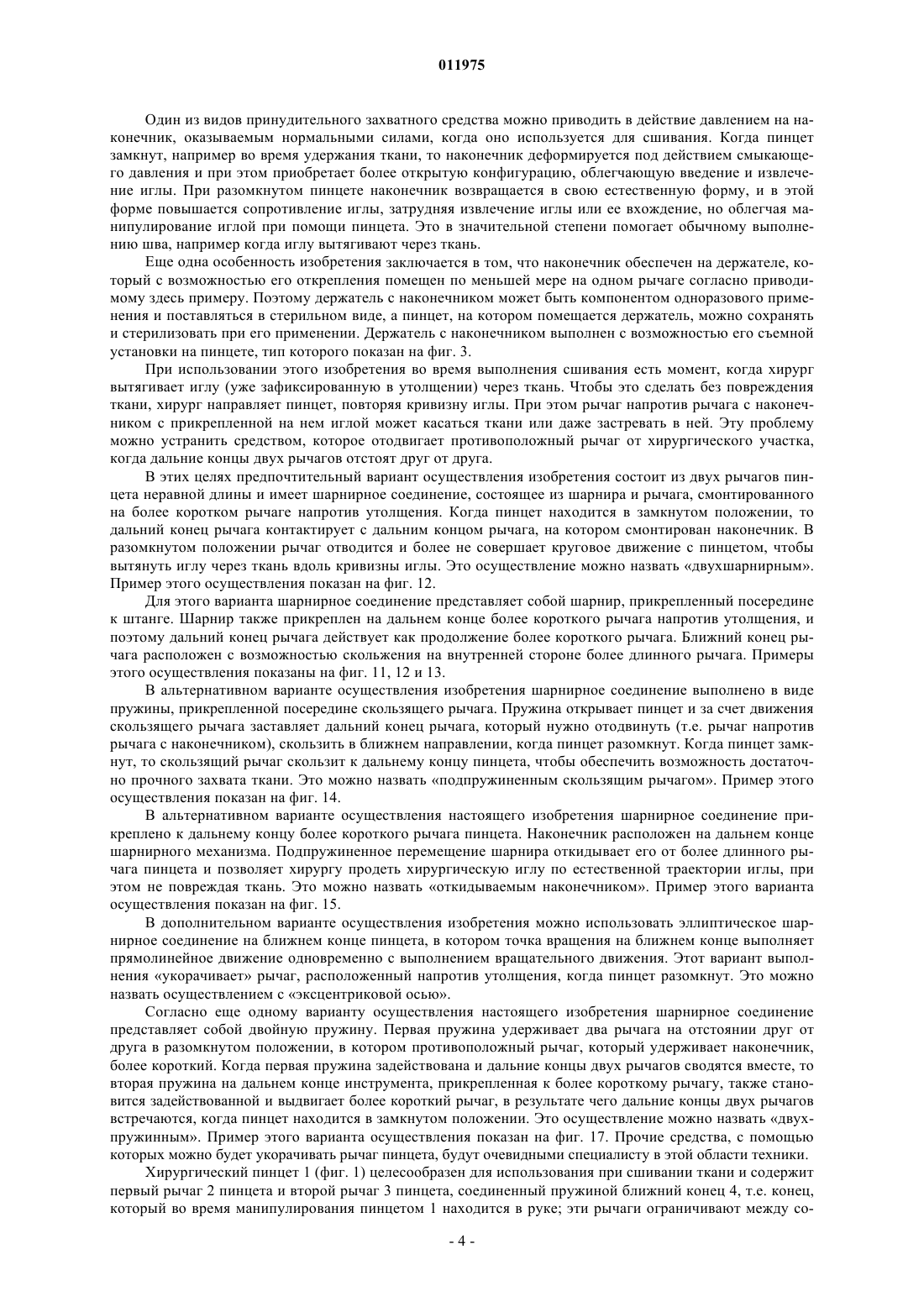 011975

Один из видов принудительного захватного средства можно приводить в действие давлением на наконечник, оказываемым нормальными силами, когда оно используется для сшивания. Когда пинцет замкнут, например во время удержания ткани, то наконечник деформируется под действием смыкающего давления и при этом приобретает более открытую конфигурацию, облегчающую введение и извлечение иглы. При разомкнутом пинцете наконечник возвращается в свою естественную форму, и в этой форме повышается сопротивление иглы, затрудняя извлечение иглы или ее вхождение, но облегчая манипулирование иглой при помощи пинцета. Это в значительной степени помогает обычному выполнению шва, например когда иглу вытягивают через ткань.

Еще одна особенность изобретения заключается в том, что наконечник обеспечен на держателе, который с возможностью его открепления помещен по меньшей мере на одном рычаге согласно приводимому здесь примеру. Поэтому держатель с наконечником может быть компонентом одноразового применения и поставляться в стерильном виде, а пинцет, на котором помещается держатель, можно сохранять и стерилизовать при его применении. Держатель с наконечником выполнен с возможностью его съемной установки на пинцете, тип которого показан на фиг. 3.

При использовании этого изобретения во время выполнения сшивания есть момент, когда хирург вытягивает иглу (уже зафиксированную в утолщении) через ткань. Чтобы это сделать без повреждения ткани, хирург направляет пинцет, повторяя кривизну иглы. При этом рычаг напротив рычага с наконечником с прикрепленной на нем иглой может касаться ткани или даже застревать в ней. Эту проблему можно устранить средством, которое отодвигает противоположный рычаг от хирургического участка, когда дальние концы двух рычагов отстоят друг от друга.

В этих целях предпочтительный вариант осуществления изобретения состоит из двух рычагов пинцета неравной длины и имеет шарнирное соединение, состоящее из шарнира и рычага, смонтированного на более коротком рычаге напротив утолщения. Когда пинцет находится в замкнутом положении, то дальний конец рычага контактирует с дальним концом рычага, на котором смонтирован наконечник. В разомкнутом положении рычаг отводится и более не совершает круговое движение с пинцетом, чтобы вытянуть иглу через ткань вдоль кривизны иглы. Это осуществление можно назвать «двухшарнирным». Пример этого осуществления показан на фиг. 12.

Для этого варианта шарнирное соединение представляет собой шарнир, прикрепленный посередине к штанге. Шарнир также прикреплен на дальнем конце более короткого рычага напротив утолщения, и поэтому дальний конец рычага действует как продолжение более короткого рычага. Ближний конец рычага расположен с возможностью скольжения на внутренней стороне более длинного рычага. Примеры этого осуществления показаны на фиг. 11, 12 и 13.

В альтернативном варианте осуществления изобретения шарнирное соединение выполнено в виде пружины, прикрепленной посередине скользящего рычага. Пружина открывает пинцет и за счет движения скользящего рычага заставляет дальний конец рычага, который нужно отодвинуть (т.е. рычаг напротив рычага с наконечником), скользить в ближнем направлении, когда пинцет разомкнут. Когда пинцет замкнут, то скользящий рычаг скользит к дальнему концу пинцета, чтобы обеспечить возможность достаточно прочного захвата ткани. Это можно назвать «подпружиненным скользящим рычагом». Пример этого осуществления показан на фиг. 14.

В альтернативном варианте осуществления настоящего изобретения шарнирное соединение прикреплено к дальнему концу более короткого рычага пинцета. Наконечник расположен на дальнем конце шарнирного механизма. Подпружиненное перемещение шарнира откидывает его от более длинного рычага пинцета и позволяет хирургу продеть хирургическую иглу по естественной траектории иглы, при этом не повреждая ткань. Это можно назвать «откидываемым наконечником». Пример этого варианта осуществления показан на фиг. 15.

В дополнительном варианте осуществления изобретения можно использовать эллиптическое шарнирное соединение на ближнем конце пинцета, в котором точка вращения на ближнем конце выполняет прямолинейное движение одновременно с выполнением вращательного движения. Этот вариант выполнения «укорачивает» рычаг, расположенный напротив утолщения, когда пинцет разомкнут. Это можно назвать осуществлением с «эксцентриковой осью».

Согласно еще одному варианту осуществления настоящего изобретения шарнирное соединение представляет собой двойную пружину. Первая пружина удерживает два рычага на отстоянии друг от друга в разомкнутом положении, в котором противоположный рычаг, который удерживает наконечник, более короткий. Когда первая пружина задействована и дальние концы двух рычагов сводятся вместе, то вторая пружина на дальнем конце инструмента, прикрепленная к более короткому рычагу, также становится задействованной и выдвигает более короткий рычаг, в результате чего дальние концы двух рычагов встречаются, когда пинцет находится в замкнутом положении. Это осуществление можно назвать «двухпружинным». Пример этого варианта осуществления показан на фиг. 17. Прочие средства, с помощью которых можно будет укорачивать рычаг пинцета, будут очевидными специалисту в этой области техники.

Хирургический пинцет 1 (фиг. 1) целесообразен для использования при сшивании ткани и содержит первый рычаг 2 пинцета и второй рычаг 3 пинцета, соединенный пружиной ближний конец 4, т.е. конец, который во время манипулирования пинцетом 1 находится в руке; эти рычаги ограничивают между со-

- 4 -